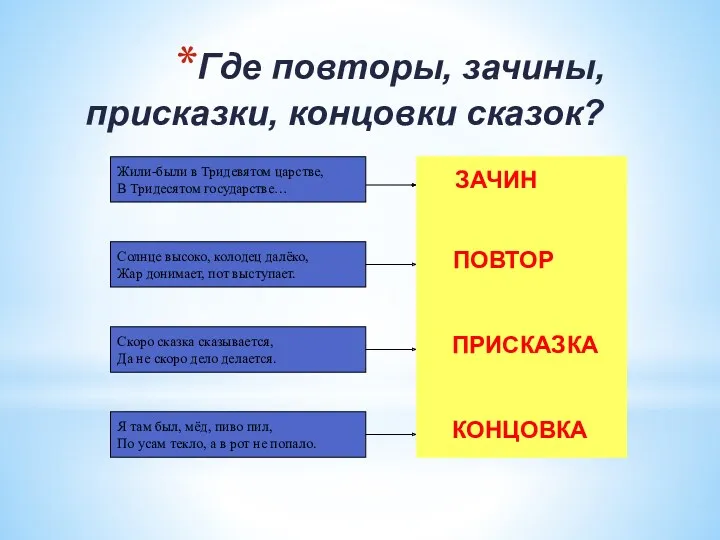 *Где повторы, зачины, присказки, концовки сказок?

Жили-были в Тридевятом царстве,
В Тридесятом государстве…

Солнце высоко, колодец далёко,
Жар донимает, пот выступает.

Скоро сказка сказывается,
Да не скоро дело делается.

Я там был, мёд, пиво пил,
По усам текло, а в рот не попало.

ЗАЧИН

ПОВТОР

ПРИСКАЗКА

КОНЦОВКА